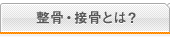 整骨・接骨とは？